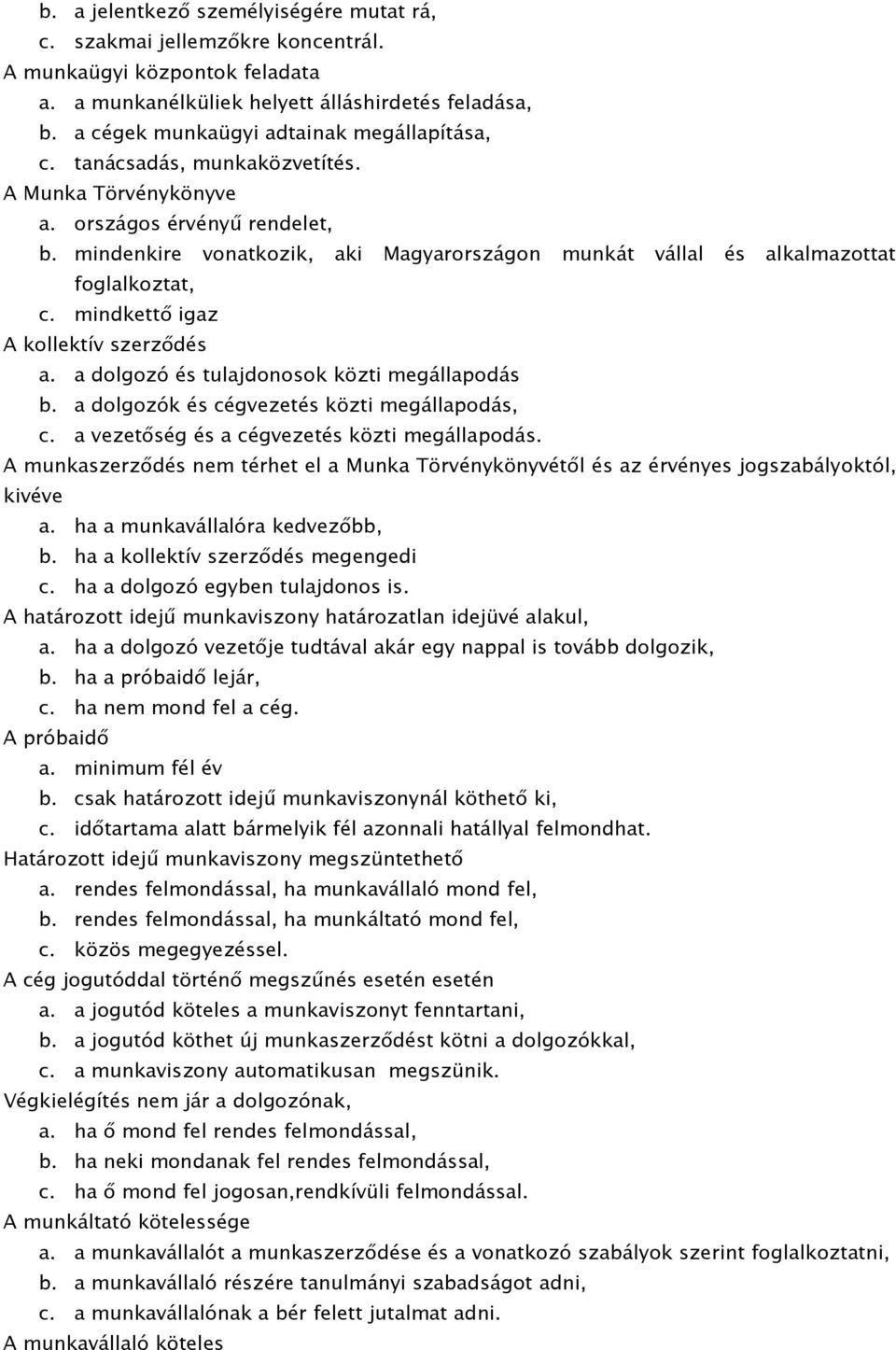 b. a jelentkező személyiségére mutat rá,
c. szakmai jellemzőkre koncentrál.
A munkaügyi központok feladata
a. a munkanélküliek helyett álláshirdetés feladása,
b. a cégek munkaügyi adtainak megállapítása,
c. tanácsadás, munkaközvetítés.
A Munka Törvénykönyve
a. országos érvényű rendelet,
b. mindenkire vonatkozik, aki Magyarországon munkát vállal és alkalmazottat foglalkoztat,
c. mindkettő igaz
A kollektív szerződés
a. a dolgozó és tulajdonosok közti megállapodás
b. a dolgozók és cégvezetés közti megállapodás,
c. a vezetőség és a cégvezetés közti megállapodás.
A munkaszerződés nem térhet el a Munka Törvénykönyvétől és az érvényes jogszabályoktól, kivéve
a. ha a munkavállalóra kedvezőbb,
b. ha a kollektív szerződés megengedi
c. ha a dolgozó egyben tulajdonos is.
A határozott idejű munkaviszony határozatlan idejüvé alakul,
a. ha a dolgozó vezetője tudtával akár egy nappal is tovább dolgozik,
b. ha a próbaidő lejár,
c. ha nem mond fel a cég.
A próbaidő
a. minimum fél év
b. csak határozott idejű munkaviszonynál köthető ki,
c. időtartama alatt bármelyik fél azonnali hatállyal felmondhat.
Határozott idejű munkaviszony megszüntethető
a. rendes felmondással, ha munkavállaló mond fel,
b. rendes felmondással, ha munkáltató mond fel,
c. közös megegyezéssel.
A cég jogutóddal történő megszűnés esetén esetén
a. a jogutód köteles a munkaviszonyt fenntartani,
b. a jogutód köthet új munkaszerződést kötni a dolgozókkal,
c. a munkaviszony automatikusan megszünik.
Végkielégítés nem jár a dolgozónak,
a. ha ő mond fel rendes felmondással,
b. ha neki mondanak fel rendes felmondással,
c. ha ő mond fel jogosan,rendkívüli felmondással.
A munkáltató kötelessége
a. a munkavállalót a munkaszerződése és a vonatkozó szabályok szerint foglalkoztatni,
b. a munkavállaló részére tanulmányi szabadságot adni,
c. a munkavállalónak a bér felett jutalmat adni.
A munkavállaló köteles